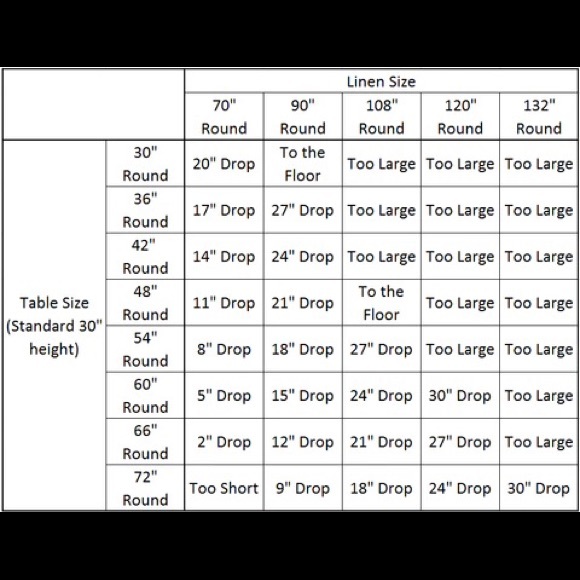 | | | Linen Size | | | | |
|---|---|---|---|---|---|---|
| | | 70" Round | 90" Round | 108" Round | 120" Round | 132" Round |
| Table Size (Standard 30" height) | 30" Round | 20" Drop | To the Floor | Too Large | Too Large | Too Large |
| | 36" Round | 17" Drop | 27" Drop | Too Large | Too Large | Too Large |
| | 42" Round | 14" Drop | 24" Drop | Too Large | Too Large | Too Large |
| | 48" Round | 11" Drop | 21" Drop | To the Floor | Too Large | Too Large |
| | 54" Round | 8" Drop | 18" Drop | 27" Drop | Too Large | Too Large |
| | 60" Round | 5" Drop | 15" Drop | 24" Drop | 30" Drop | Too Large |
| | 66" Round | 2" Drop | 12" Drop | 21" Drop | 27" Drop | Too Large |
| | 72" Round | Too Short | 9" Drop | 18" Drop | 24" Drop | 30" Drop |